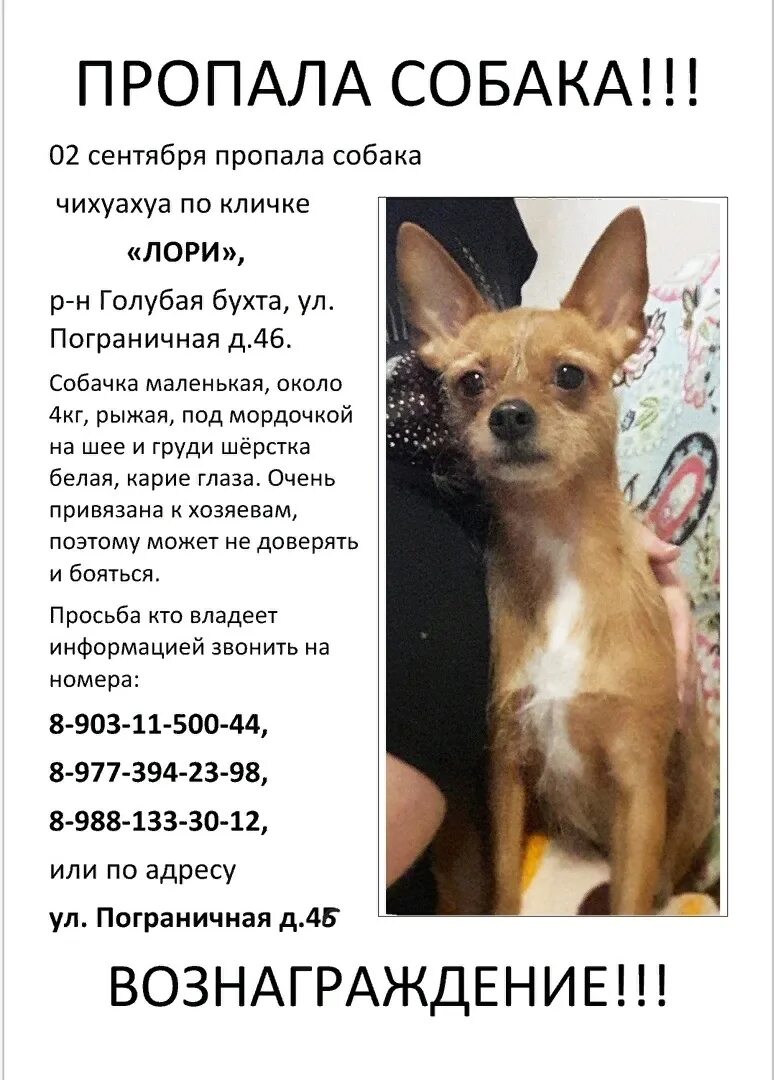 ПРОПАЛА СОБАКА!!!

02 сентября пропала собака

чихуахуа по кличке

«ЛОРИ»,

р-н Голубая бухта, ул. Пограничная д.46.

Собачка маленькая, около 4кг, рыжая, под мордочкой на шее и груди шёрстка белая, карие глаза. Очень привязана к хозяевам, поэтому может не доверять и бояться.

Просьба кто владеет информацией звонить на номера:

8-903-11-500-44,

8-977-394-23-98,

8-988-133-30-12,

или по адресу

ул. Пограничная д.4Б

ВОЗНАГРАЖДЕНИЕ!!!